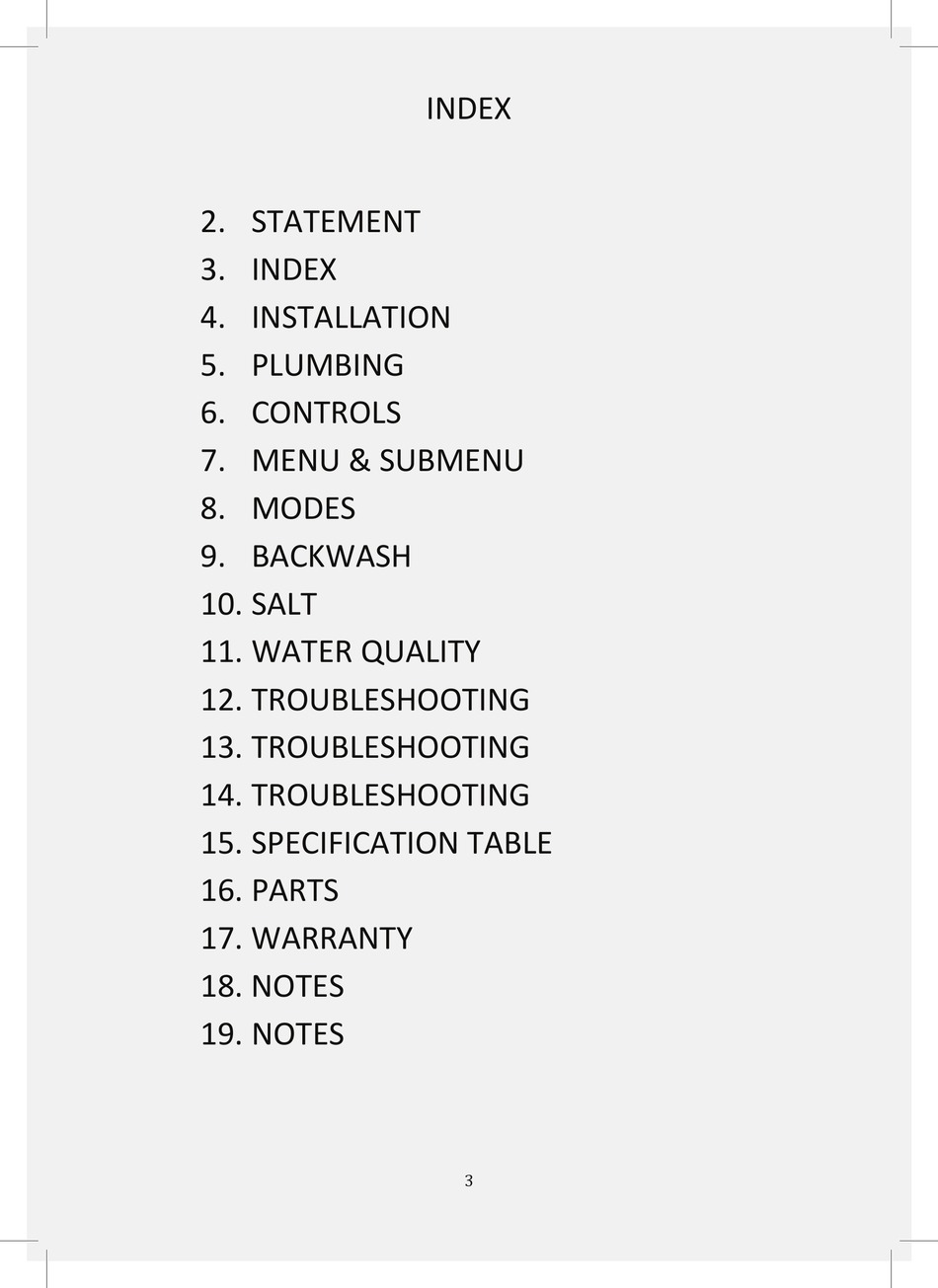 INDEX

2. STATEMENT
3. INDEX
4. INSTALLATION
5. PLUMBING
6. CONTROLS
7. MENU & SUBMENU
8. MODES
9. BACKWASH
10. SALT
11. WATER QUALITY
12. TROUBLESHOOTING
13. TROUBLESHOOTING
14. TROUBLESHOOTING
15. SPECIFICATION TABLE
16. PARTS
17. WARRANTY
18. NOTES
19. NOTES

3